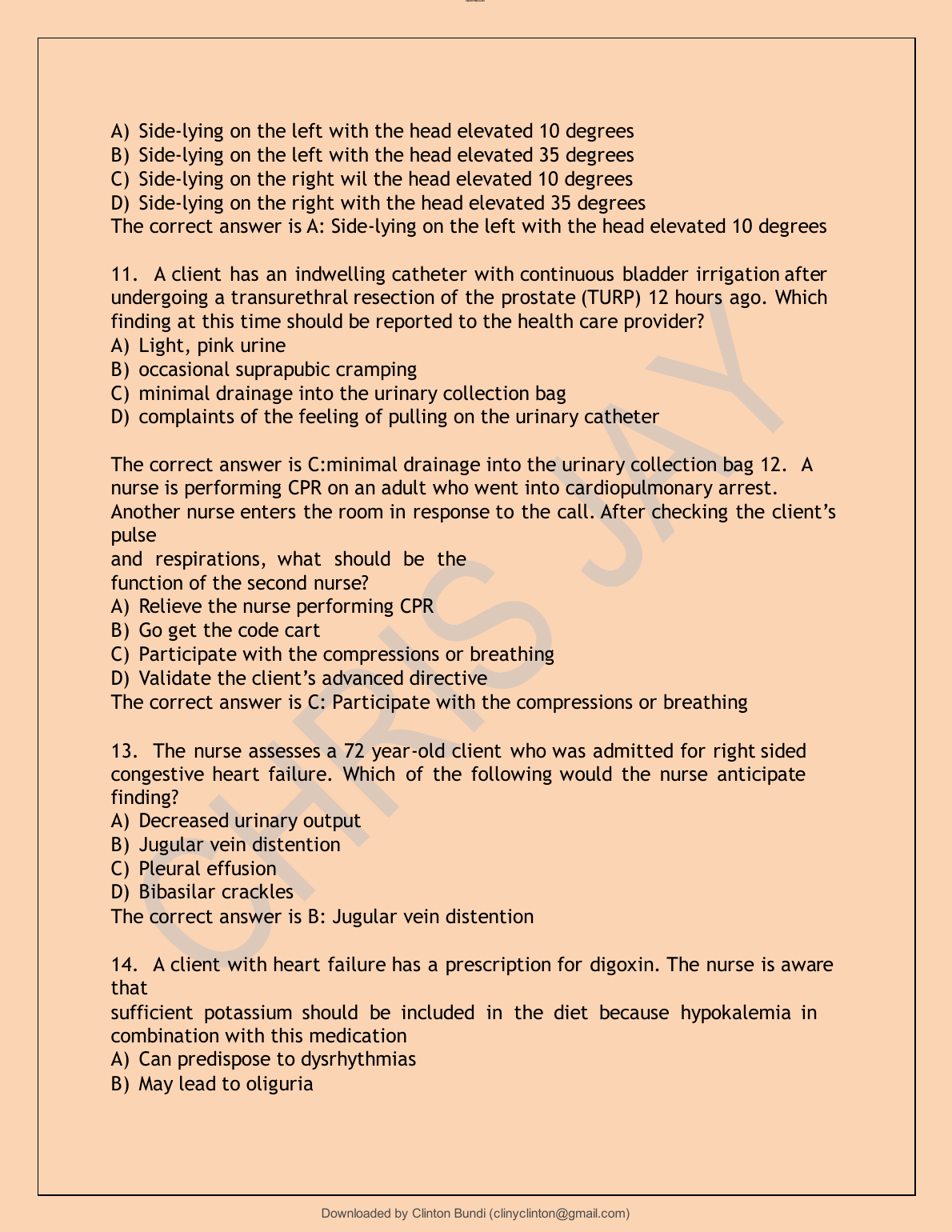 A) Side-lying on the left with the head elevated 10 degrees
B) Side-lying on the left with the head elevated 35 degrees
C) Side-lying on the right wil the head elevated 10 degrees
D) Side-lying on the right with the head elevated 35 degrees
The correct answer is A: Side-lying on the left with the head elevated 10 degrees

11. A client has an indwelling catheter with continuous bladder irrigation after undergoing a transurethral resection of the prostate (TURP) 12 hours ago. Which finding at this time should be reported to the health care provider?
A) Light, pink urine
B) occasional suprapubic cramping
C) minimal drainage into the urinary collection bag
D) complaints of the feeling of pulling on the urinary catheter

The correct answer is C:minimal drainage into the urinary collection bag 12. A nurse is performing CPR on an adult who went into cardiopulmonary arrest. Another nurse enters the room in response to the call. After checking the client's pulse
and respirations, what should be the
function of the second nurse?
A) Relieve the nurse performing CPR
B) Go get the code cart
C) Participate with the compressions or breathing
D) Validate the client's advanced directive
The correct answer is C: Participate with the compressions or breathing

13. The nurse assesses a 72 year-old client who was admitted for right sided congestive heart failure. Which of the following would the nurse anticipate finding?
A) Decreased urinary output
B) Jugular vein distention
C) Pleural effusion
D) Bibasilar crackles
The correct answer is B: Jugular vein distention

14. A client with heart failure has a prescription for digoxin. The nurse is aware that
sufficient potassium should be included in the diet because hypokalemia in combination with this medication
A) Can predispose to dysrhythmias
B) May lead to oliguria

Downloaded by Clinton Bundi (clinyclinton@gmail.com)

CHRIS JAY